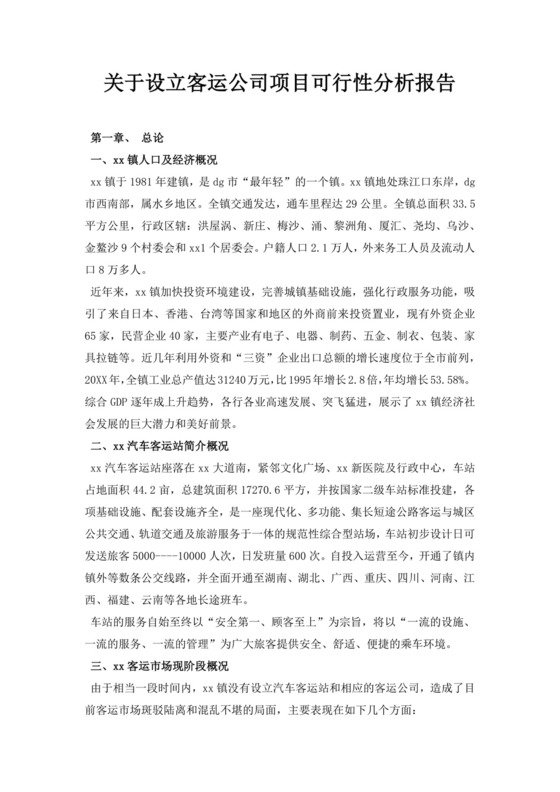 关于设立客运公司项目可行性分析报告

第一章、 总论

一、xx 镇人口及经济概况

xx 镇于 1981 年建镇，是 dg 市“最年轻”的一个镇。xx 镇地处珠江口东岸，dg 市西南部，属水乡地区。全镇交通发达，通车里程达 29 公里。全镇总面积 33.5 平方公里，行政区辖：洪屋涡、新庄、梅沙、涌、黎洲角、厦汇、尧均、乌沙、金鳌沙 9 个村委会和 xx1 个居委会。户籍人口 2.1 万人，外来务工人员及流动人口 8 万多人。

近年来，xx 镇加快投资环境建设，完善城镇基础设施，强化行政服务功能，吸引了来自日本、香港、台湾等国家和地区的外商前来投资置业，现有外资企业 65 家，民营企业 40 家，主要产业有电子、电器、制药、五金、制衣、包装、家具拉链等。近几年利用外资和“三资”企业出口总额的增长速度位于全市前列，20XX 年，全镇工业总产值达 31240 万元，比 1995 年增长 2.8 倍，年均增长 53.58%。综合 GDP 逐年成上升趋势，各行各业高速发展、突飞猛进，展示了 xx 镇经济社会发展的巨大潜力和美好前景。

二、xx 汽车客运站简介概况

xx 汽车客运站座落在 xx 大道南，紧邻文化广场、xx 新医院及行政中心，车站占地面积 44.2 亩，总建筑面积 17270.6 平方，并按国家二级车站标准投建，各项基础设施、配套设施齐全，是一座现代化、多功能、集长短途公路客运与城区公共交通、轨道交通及旅游服务于一体的规范性综合型站场，车站初步设计日可发送旅客 5000----10000 人次，日发班量 600 次。自投入运营至今，开通了镇内镇外等数条公交线路，并全面开通至湖南、湖北、广西、重庆、四川、河南、江西、福建、云南等各地长途班车。

车站的服务自始至终以“安全第一、顾客至上”为宗旨，将以“一流的设施、一流的服务、一流的管理”为广大旅客提供安全、舒适、便捷的乘车环境。

三、xx 客运市场现阶段概况

由于相当一段时间内，xx 镇没有设立汽车客运站和相应的客运公司，造成了目前客运市场斑驳陆离和混乱不堪的局面，主要表现在如下几个方面：